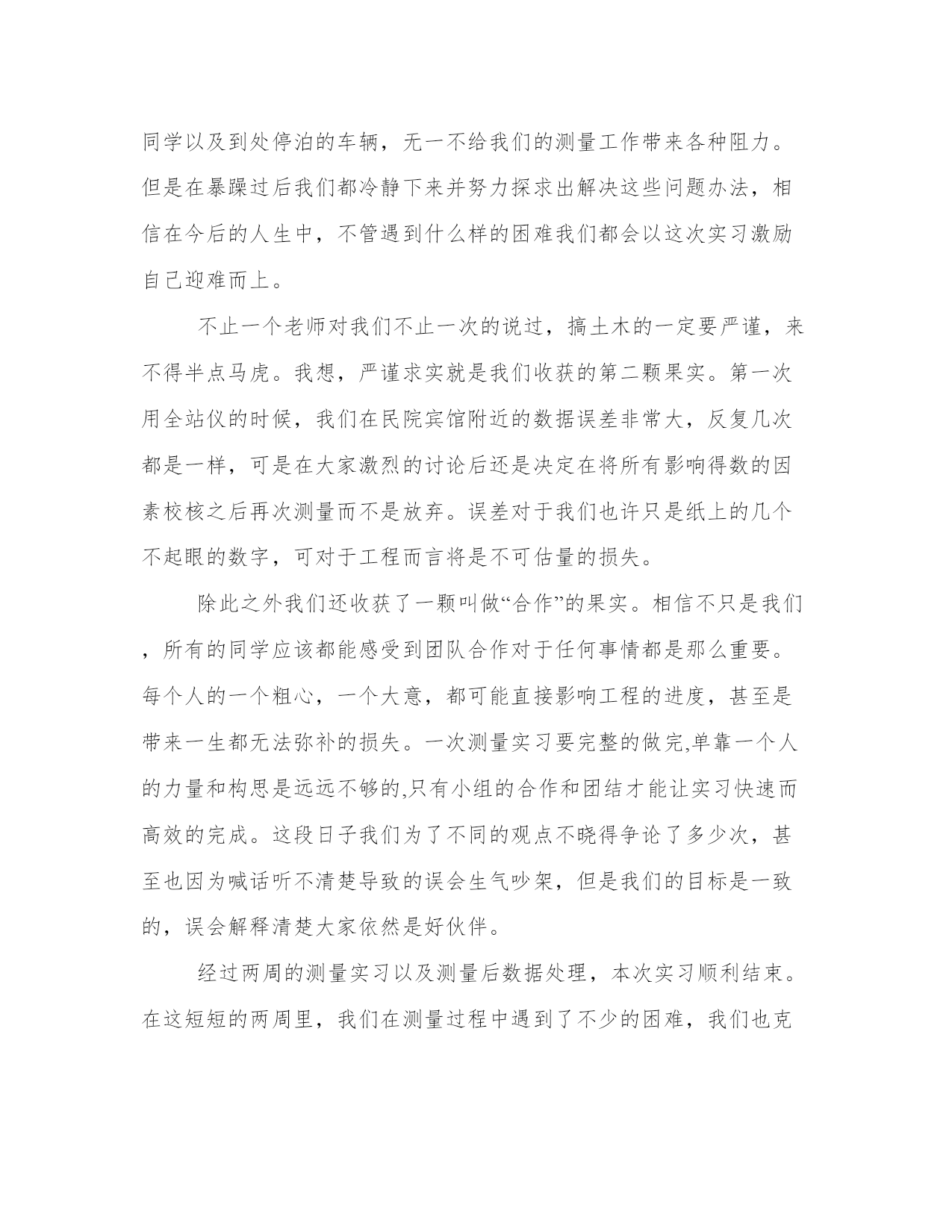 同学以及到处停泊的车辆，无一不给我们的测量工作带来各种阻力。但是在暴躁过后我们都冷静下来并努力探求出解决这些问题办法，相信在今后的人生中，不管遇到什么样的困难我们都会以这次实习激励自己迎难而上。

不止一个老师对我们不止一次的说过，搞土木的一定要严谨，来不得半点马虎。我想，严谨求实就是我们收获的第二颗果实。第一次用全站仪的时候，我们在民院宾馆附近的数据误差非常大，反复几次都是一样，可是在大家激烈的讨论后还是决定在将所有影响得数的因素校核之后再次测量而不是放弃。误差对于我们也许只是纸上的几个不起眼的数字，可对于工程而言将是不可估量的损失。

除此之外我们还收获了一颗叫做“合作”的果实。相信不只是我们，所有的同学应该都能感受到团队合作对于任何事情都是那么重要。每个人的一个粗心，一个大意，都可能直接影响工程的进度，甚至是带来一生都无法弥补的损失。一次测量实习要完整的做完,单靠一个人的力量和构思是远远不够的,只有小组的合作和团结才能让实习快速而高效的完成。这段日子我们为了不同的观点不晓得争论了多少次，甚至也因为喊话听不清楚导致的误会生气吵架，但是我们的目标是一致的，误会解释清楚大家依然是好伙伴。

经过两周的测量实习以及测量后数据处理，本次实习顺利结束。在这短短的两周里，我们在测量过程中遇到了不少的困难，我们也克